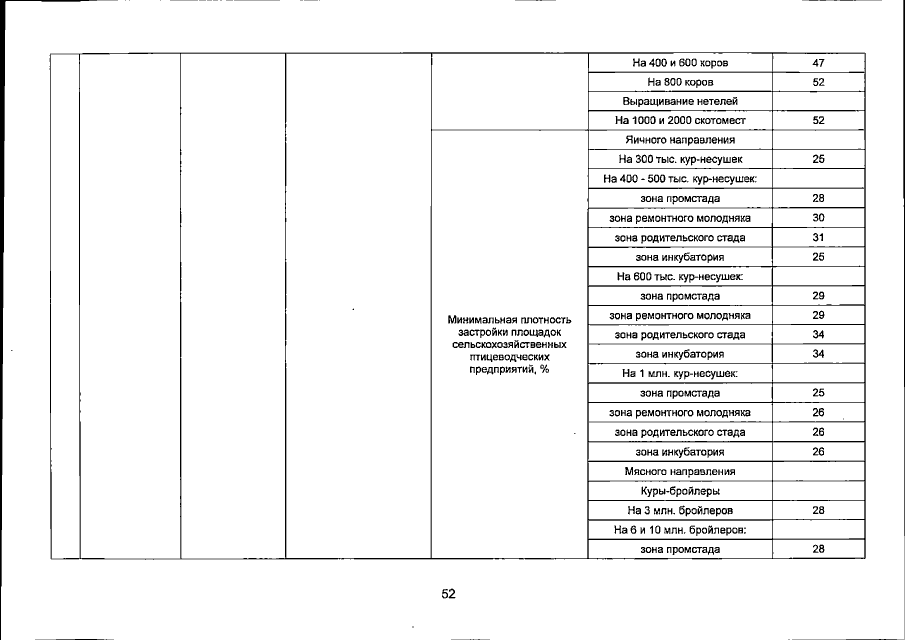 | | | | | | | |
|---|---|---|---|---|---|---|
| | | | | | На 400 и 600 коров | 47 |
| | | | | | На 800 коров | 52 |
| | | | | | Выращивание нетелей | |
| | | | | | На 1000 и 2000 скотомест | 52 |
| | | | | Минимальная плотность застройки площадок сельскохозяйственных птицеводческих предприятий, % | Яичного направления | |
| | | | | | На 300 тыс. кур-несушек | 25 |
| | | | | | На 400 - 500 тыс. кур-несушек: | |
| | | | | | зона промстада | 28 |
| | | | | | зона ремонтного молодняка | 30 |
| | | | | | зона родительского стада | 31 |
| | | | | | зона инкубатория | 25 |
| | | | | | На 600 тыс. кур-несушек: | |
| | | | | | зона промстада | 29 |
| | | | | | зона ремонтного молодняка | 29 |
| | | | | | зона родительского стада | 34 |
| | | | | | зона инкубатория | 34 |
| | | | | | На 1 млн. кур-несушек: | |
| | | | | | зона промстада | 25 |
| | | | | | зона ремонтного молодняка | 26 |
| | | | | | зона родительского стада | 26 |
| | | | | | зона инкубатория | 26 |
| | | | | | Мясного направления | |
| | | | | | Куры-бройлеры | |
| | | | | | На 3 млн. бройлеров | 28 |
| | | | | | На 6 и 10 млн. бройлеров: | |
| | | | | | зона промстада | 28 |

52